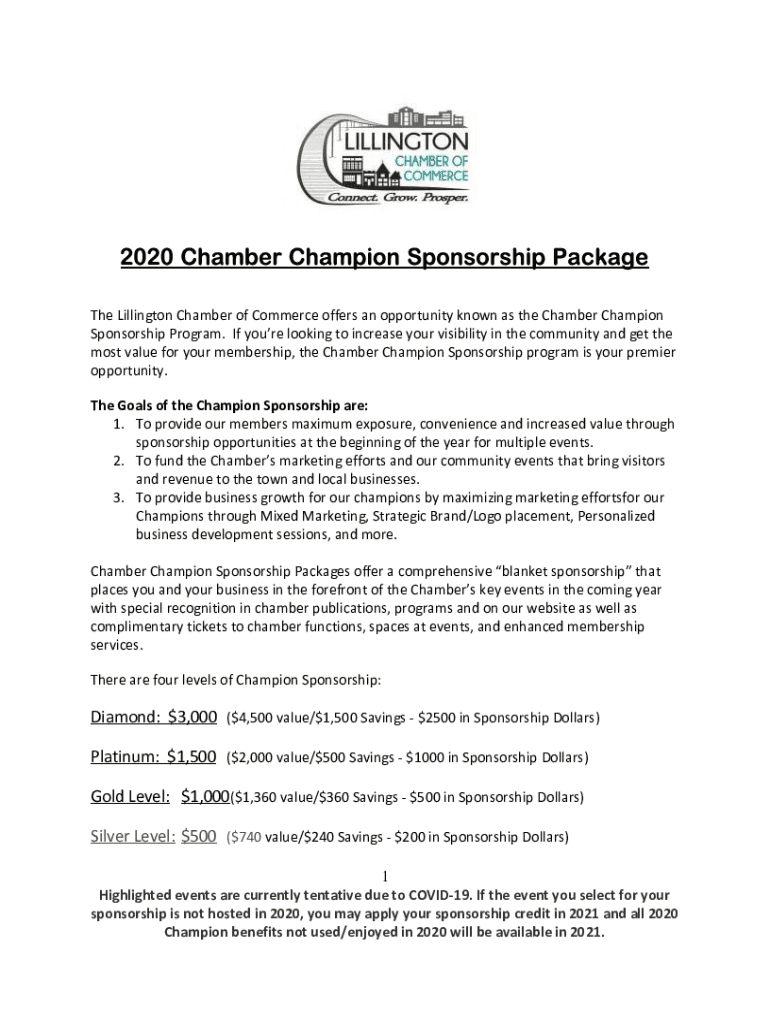 LILLINGTON
CHAMBER OF
COMMERCE
Connect. Grow. Prosper.

2020 Chamber Champion Sponsorship Package

The Lillington Chamber of Commerce offers an opportunity known as the Chamber Champion Sponsorship Program. If you're looking to increase your visibility in the community and get the most value for your membership, the Chamber Champion Sponsorship program is your premier opportunity.

The Goals of the Champion Sponsorship are:
1. To provide our members maximum exposure, convenience and increased value through sponsorship opportunities at the beginning of the year for multiple events.
2. To fund the Chamber's marketing efforts and our community events that bring visitors and revenue to the town and local businesses.
3. To provide business growth for our champions by maximizing marketing effortsfor our Champions through Mixed Marketing, Strategic Brand/Logo placement, Personalized business development sessions, and more.

Chamber Champion Sponsorship Packages offer a comprehensive "blanket sponsorship" that places you and your business in the forefront of the Chamber's key events in the coming year with special recognition in chamber publications, programs and on our website as well as complimentary tickets to chamber functions, spaces at events, and enhanced membership services.

There are four levels of Champion Sponsorship:

Diamond: $3,000 ($4,500 value/$1,500 Savings - $2500 in Sponsorship Dollars)

Platinum: $1,500 ($2,000 value/$500 Savings - $1000 in Sponsorship Dollars)

Gold Level: $1,000($1,360 value/$360 Savings - $500 in Sponsorship Dollars)

Silver Level: $500 ($740 value/$240 Savings - $200 in Sponsorship Dollars)

1

Highlighted events are currently tentative due to COVID-19. If the event you select for your sponsorship is not hosted in 2020, you may apply your sponsorship credit in 2021 and all 2020 Champion benefits not used/enjoyed in 2020 will be available in 2021.